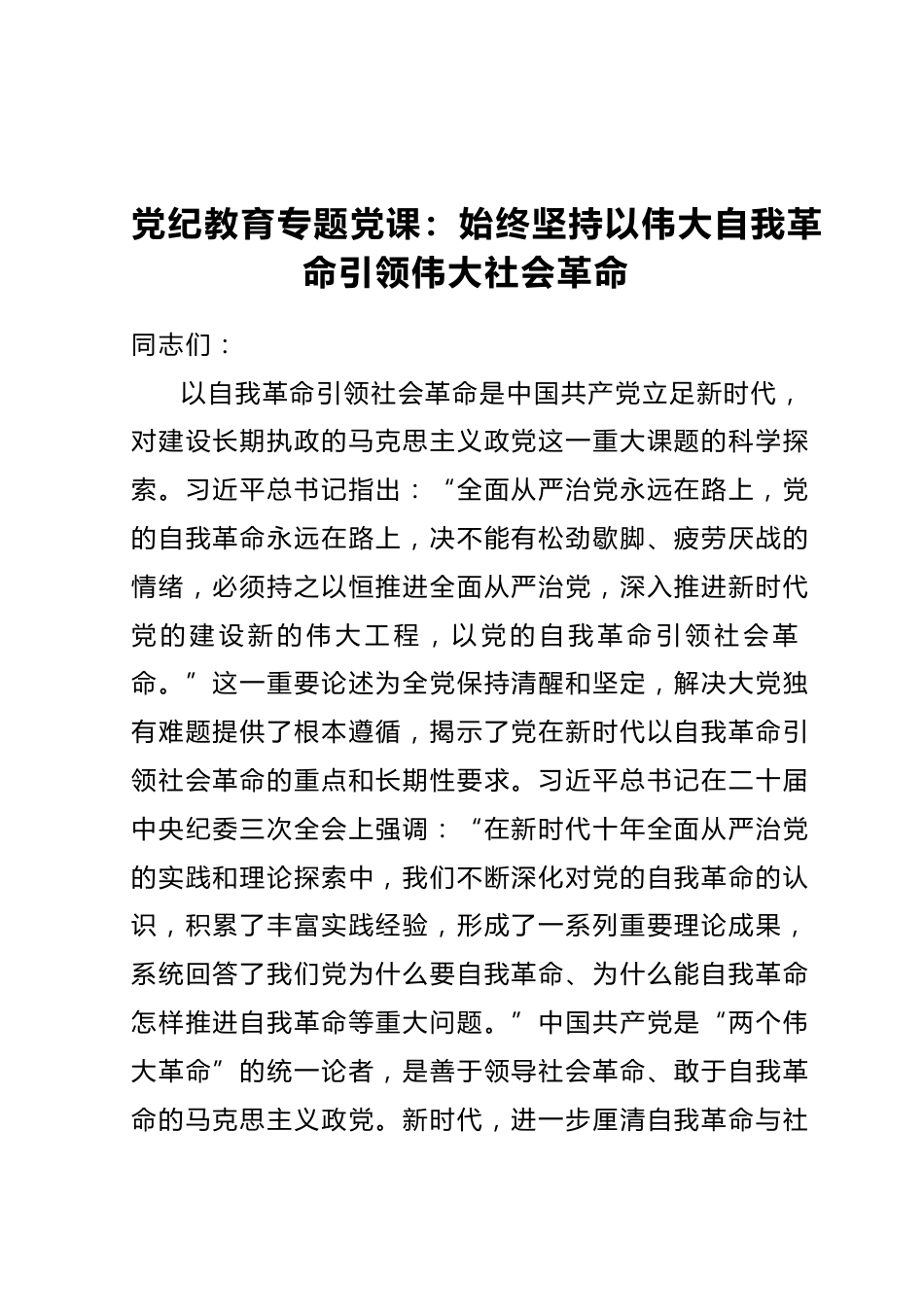 党纪教育专题党课：始终坚持以伟大自我革命引领伟大社会革命

同志们：

以自我革命引领社会革命是中国共产党立足新时代，对建设长期执政的马克思主义政党这一重大课题的科学探索。习近平总书记指出：“全面从严治党永远在路上，党的自我革命永远在路上，决不能有松劲歇脚、疲劳厌战的情绪，必须持之以恒推进全面从严治党，深入推进新时代党的建设新的伟大工程，以党的自我革命引领社会革命。”这一重要论述为全党保持清醒和坚定，解决大党独有难题提供了根本遵循，揭示了党在新时代以自我革命引领社会革命的重点和长期性要求。习近平总书记在二十届中央纪委三次全会上强调：“在新时代十年全面从严治党的实践和理论探索中，我们不断深化对党的自我革命的认识，积累了丰富实践经验，形成了一系列重要理论成果，系统回答了我们党为什么要自我革命、为什么能自我革命怎样推进自我革命等重大问题。”中国共产党是“两个伟大革命”的统一论者，是善于领导社会革命、敢于自我革命的马克思主义政党。新时代，进一步厘清自我革命与社